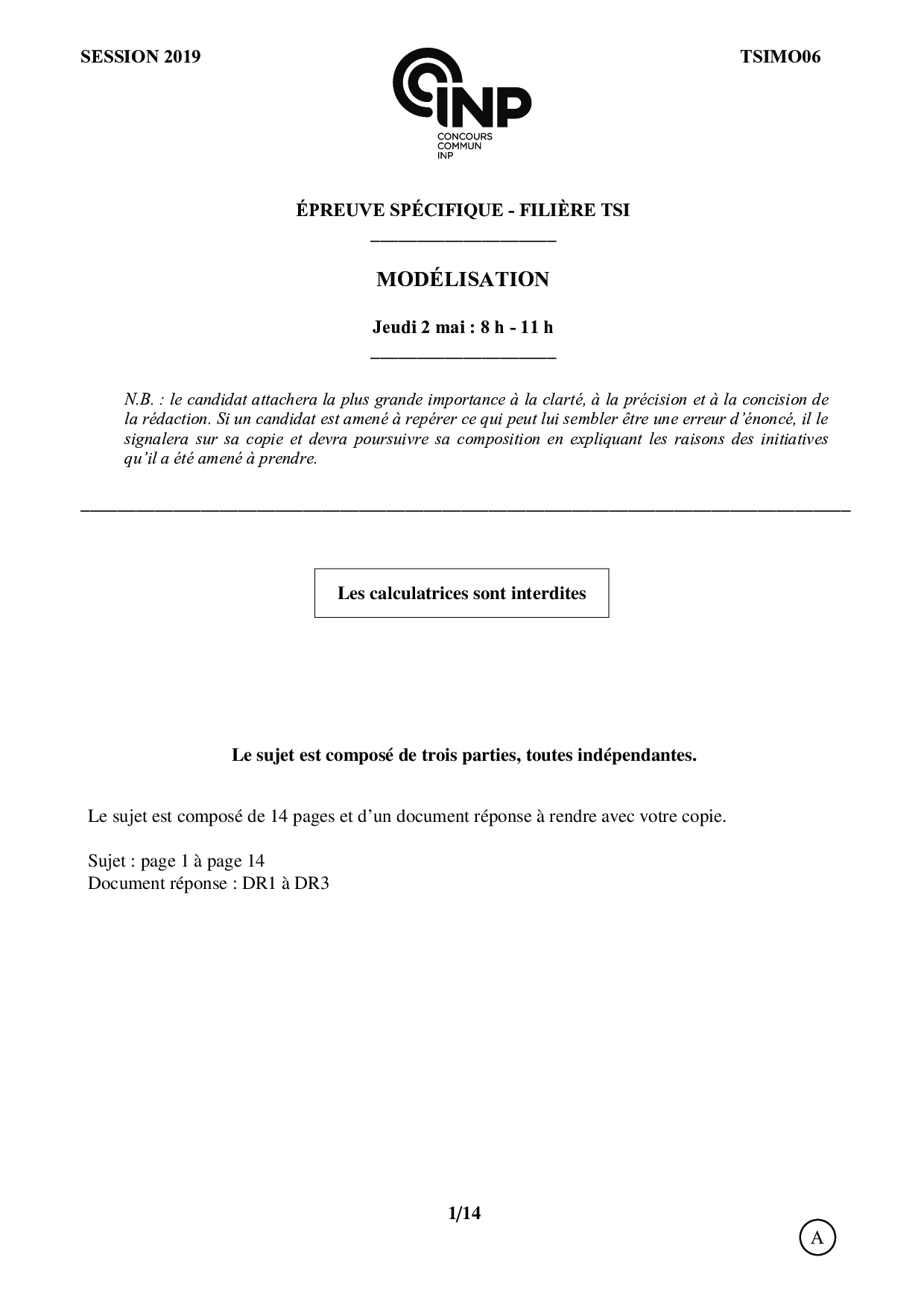 SESSION 2019

TSIMO06

INP
CONCOURS
COMMUN
INP

ÉPREUVE SPÉCIFIQUE - FILIÈRE TSI

MODÉLISATION

Jeudi 2 mai : 8 h - 11 h

N.B. : le candidat attachera la plus grande importance à la clarté, à la précision et à la concision de la rédaction. Si un candidat est amené à repérer ce qui peut lui sembler être une erreur d'énoncé, il le signalera sur sa copie et devra poursuivre sa composition en expliquant les raisons des initiatives qu'il a été amené à prendre.

Les calculatrices sont interdites

Le sujet est composé de trois parties, toutes indépendantes.

Le sujet est composé de 14 pages et d'un document réponse à rendre avec votre copie.

Sujet : page 1 à page 14
Document réponse : DR1 à DR3

1/14

A